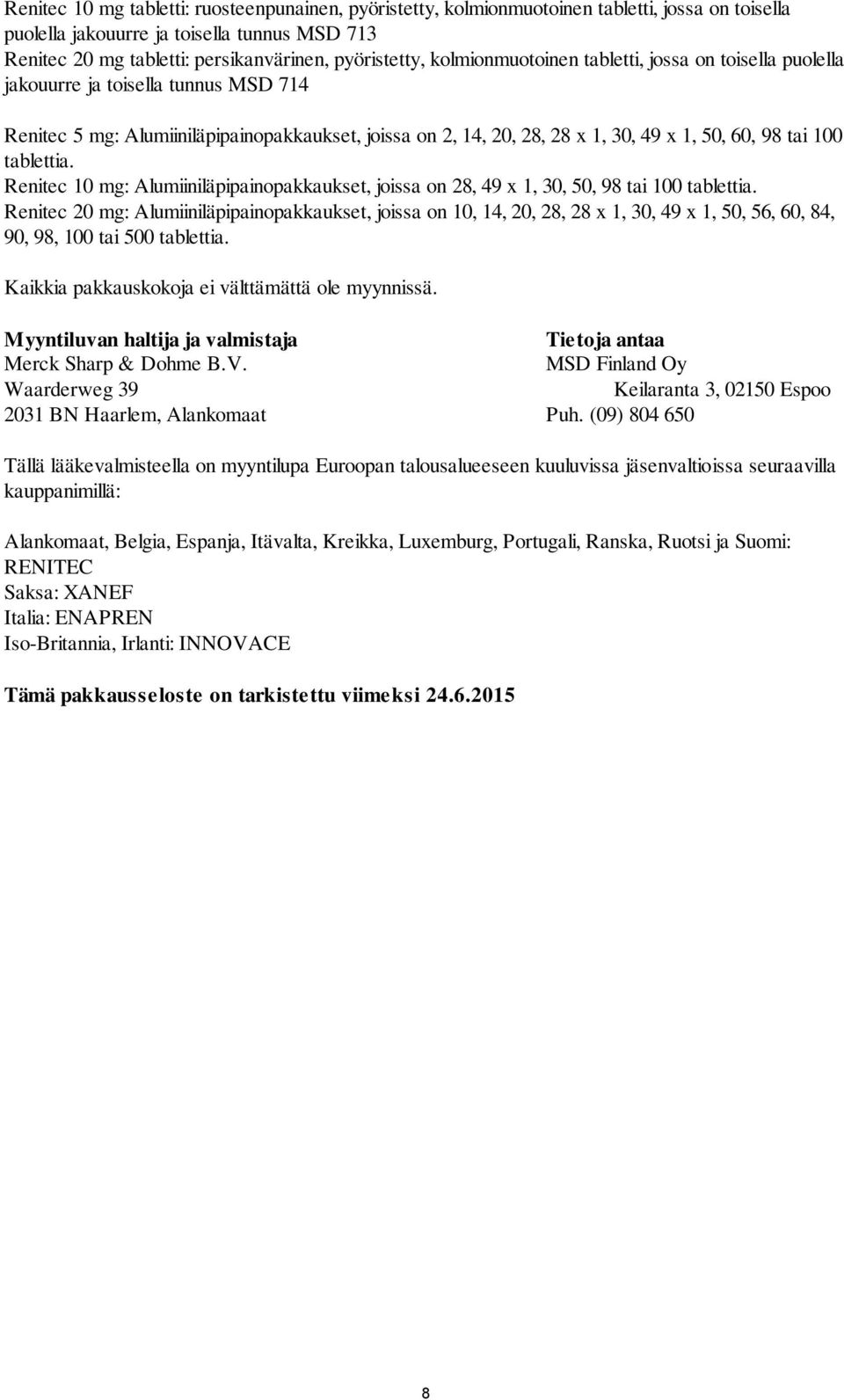 Renitec 10 mg tabletti: ruosteenpunainen, pyöristetty, kolmionmuotoinen tabletti, jossa on toisella puolella jakouurre ja toisella tunnus MSD 713
Renitec 20 mg tabletti: persikanvärinen, pyöristetty, kolmionmuotoinen tabletti, jossa on toisella puolella jakouurre ja toisella tunnus MSD 714

Renitec 5 mg: Alumiiniläpipainopakkaukset, joissa on 2, 14, 20, 28, 28 x 1, 30, 49 x 1, 50, 60, 98 tai 100 tablettia.
Renitec 10 mg: Alumiiniläpipainopakkaukset, joissa on 28, 49 x 1, 30, 50, 98 tai 100 tablettia.
Renitec 20 mg: Alumiiniläpipainopakkaukset, joissa on 10, 14, 20, 28, 28 x 1, 30, 49 x 1, 50, 56, 60, 84, 90, 98, 100 tai 500 tablettia.

Kaikkia pakkauskokoja ei välttämättä ole myynnissä.

Myyntiluvan haltija ja valmistaja
Merck Sharp & Dohme B.V.
Waarderweg 39
2031 BN Haarlem, Alankomaat

Tietoja antaa
MSD Finland Oy
Keilaranta 3, 02150 Espoo
Puh. (09) 804 650

Tällä lääkevalmisteella on myyntilupa Euroopan talousalueeseen kuuluvissa jäsenvaltioissa seuraavilla kauppanimillä:

Alankomaat, Belgia, Espanja, Itävalta, Kreikka, Luxemburg, Portugali, Ranska, Ruotsi ja Suomi: RENITEC
Saksa: XANEF
Italia: ENAPREN
Iso-Britannia, Irlanti: INNOVACE

Tämä pakkausseloste on tarkistettu viimeksi 24.6.2015

8